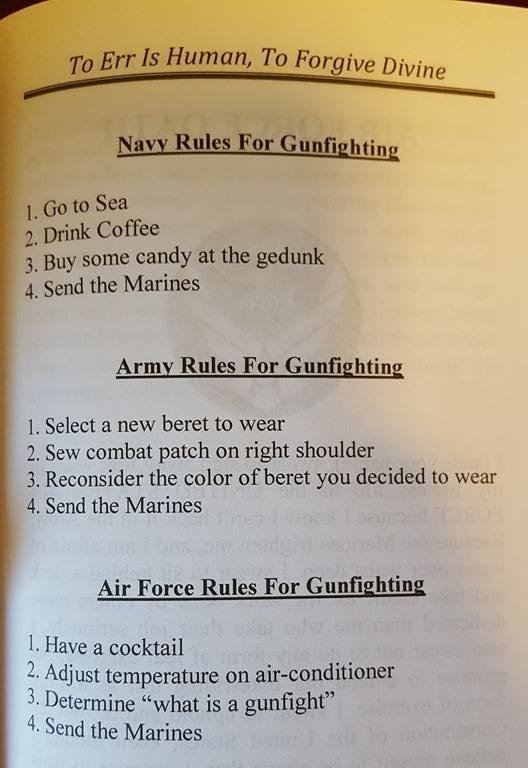 To Err Is Human, To Forgive Divine

Navy Rules For Gunfighting

1. Go to Sea
2. Drink Coffee
3. Buy some candy at the gedunk
4. Send the Marines

Army Rules For Gunfighting

1. Select a new beret to wear
2. Sew combat patch on right shoulder
3. Reconsider the color of beret you decided to wear
4. Send the Marines

Air Force Rules For Gunfighting

1. Have a cocktail
2. Adjust temperature on air-conditioner
3. Determine "what is a gunfight"
4. Send the Marines